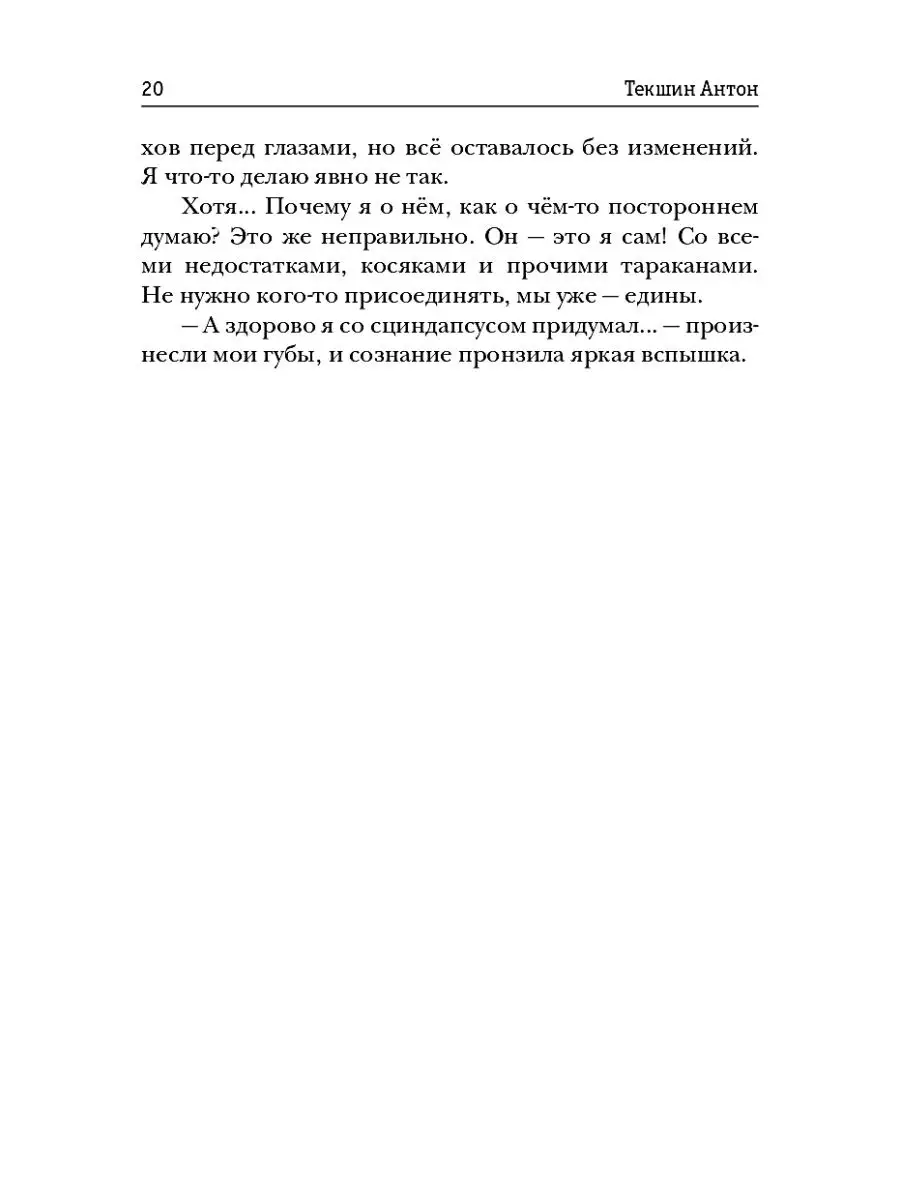 20 Текшин Антон

хов перед глазами, но всё оставалось без изменений. Я что-то делаю явно не так.

Хотя... Почему я о нём, как о чём-то постороннем думаю? Это же неправильно. Он — это я сам! Со всеми недостатками, косяками и прочими тараканами. Не нужно кого-то присоединять, мы уже — едины.

— А здорово я со сциндапсусом придумал... — произнесли мои губы, и сознание пронзила яркая вспышка.